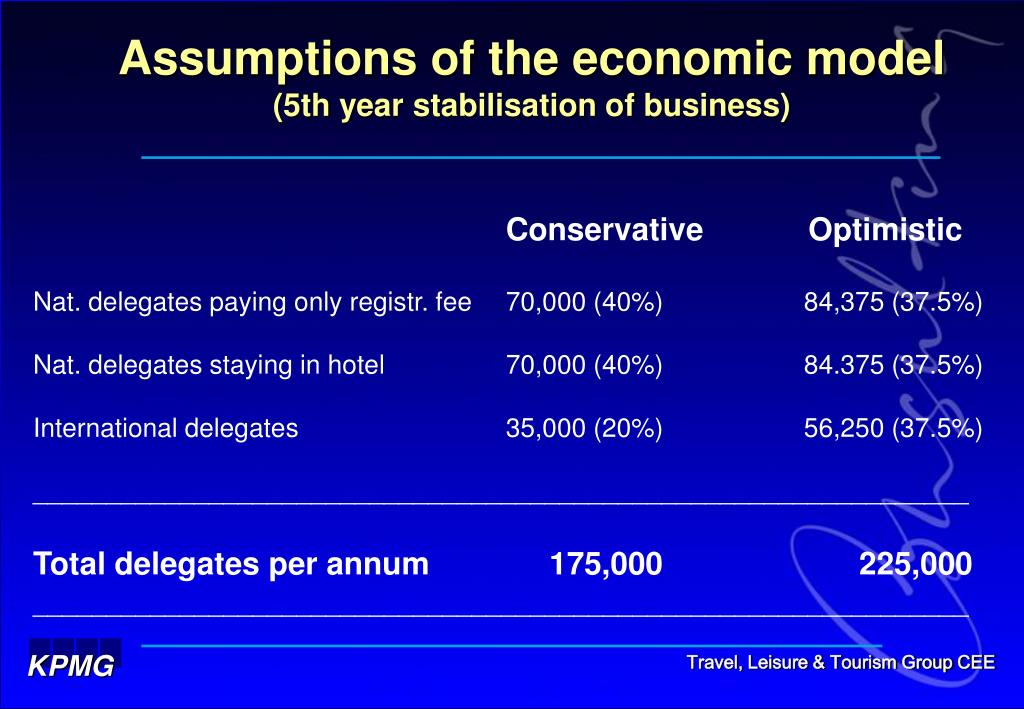 Assumptions of the economic model
(5th year stabilisation of business)

| | Conservative | Optimistic |
|---|---|---|
| Nat. delegates paying only registr. fee | 70,000 (40%) | 84,375 (37.5%) |
| Nat. delegates staying in hotel | 70,000 (40%) | 84.375 (37.5%) |
| International delegates | 35,000 (20%) | 56,250 (37.5%) |
| Total delegates per annum | 175,000 | 225,000 |

KPMG

Travel, Leisure & Tourism Group CEE